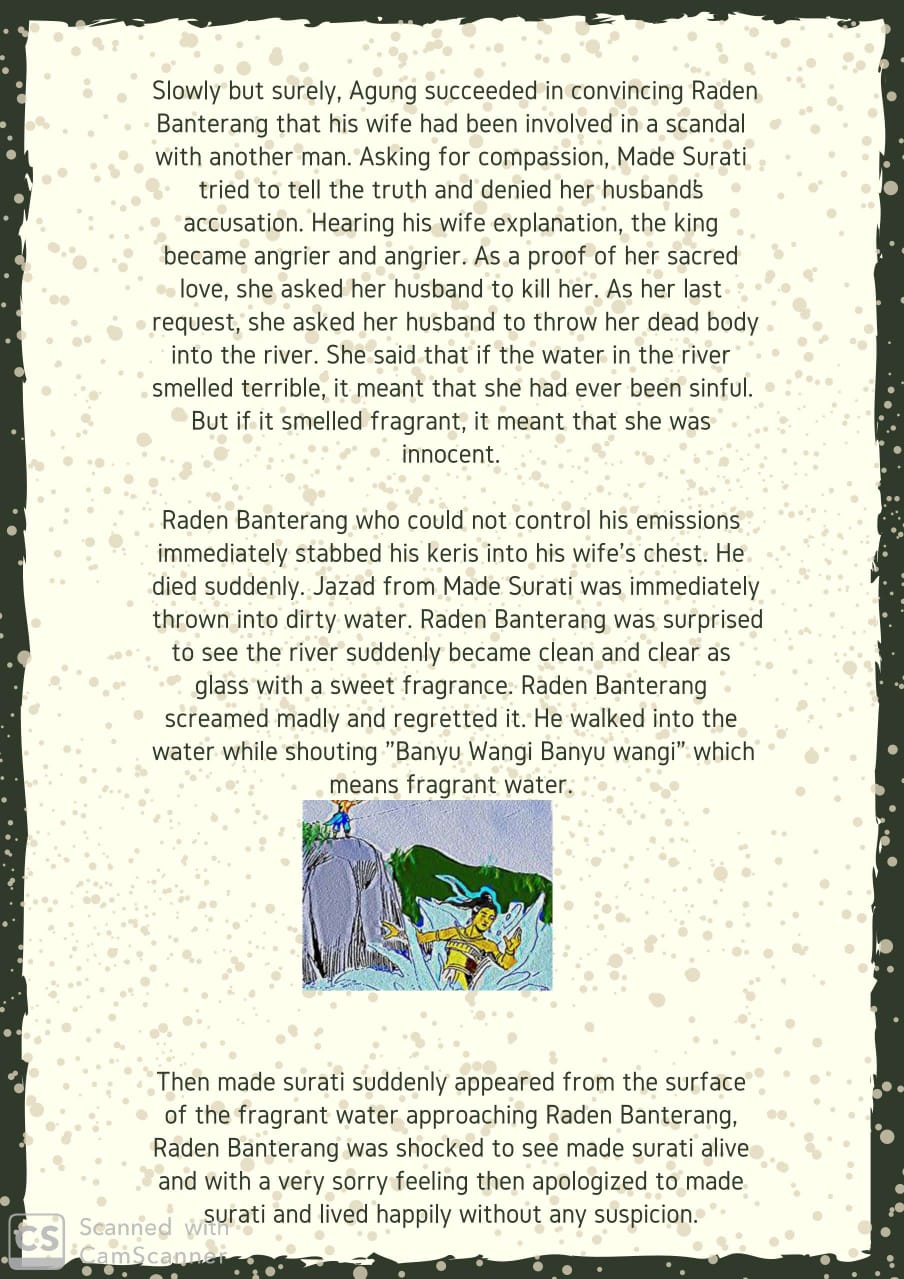 Slowly but surely, Agung succeeded in convincing Raden Banterang that his wife had been involved in a scandal with another man. Asking for compassion, Made Surati tried to tell the truth and denied her husband's accusation. Hearing his wife explanation, the king became angrier and angrier. As a proof of her sacred love, she asked her husband to kill her. As her last request, she asked her husband to throw her dead body into the river. She said that if the water in the river smelled terrible, it meant that she had ever been sinful. But if it smelled fragrant, it meant that she was innocent.

Raden Banterang who could not control his emissions immediately stabbed his keris into his wife's chest. He died suddenly. Jazad from Made Surati was immediately thrown into dirty water. Raden Banterang was surprised to see the river suddenly became clean and clear as glass with a sweet fragrance. Raden Banterang screamed madly and regretted it. He walked into the water while shouting "Banyu Wangi Banyu wangi" which means fragrant water.

Then made surati suddenly appeared from the surface of the fragrant water approaching Raden Banterang, Raden Banterang was shocked to see made surati alive and with a very sorry feeling then apologized to made surati and lived happily without any suspicion.

CS Scanned with CamScanner